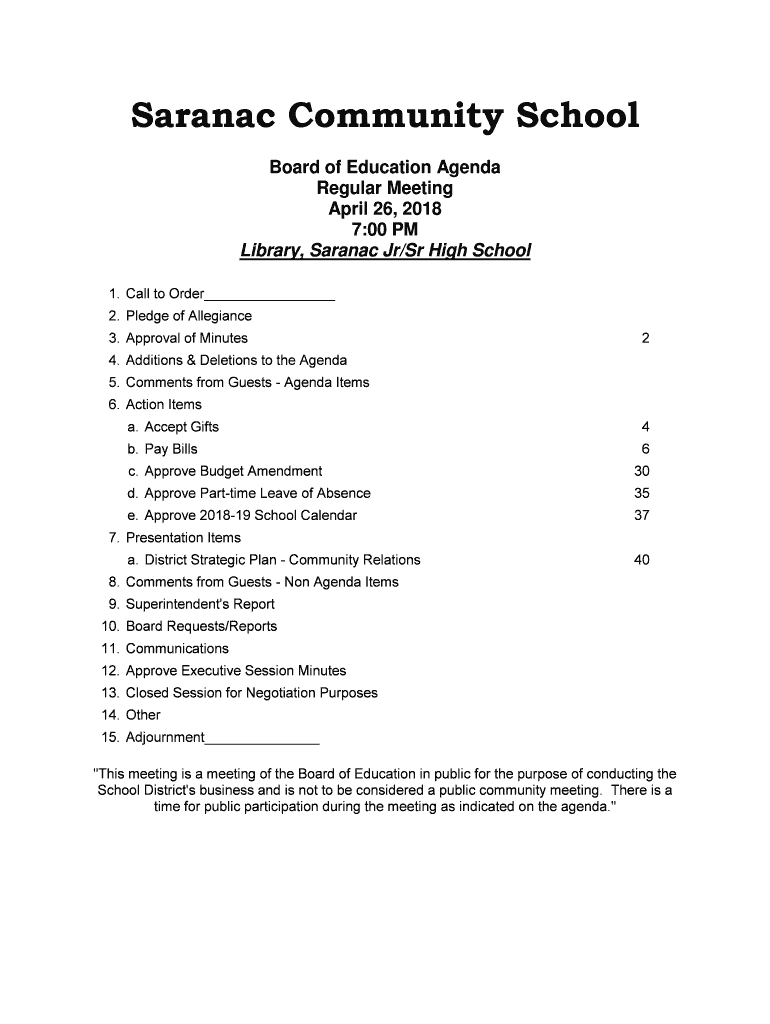 Saranac Community School

Board of Education Agenda
Regular Meeting
April 26, 2018
7:00 PM
Library, Saranac Jr/Sr High School

1. Call to Order________________
2. Pledge of Allegiance
3. Approval of Minutes 2
4. Additions & Deletions to the Agenda
5. Comments from Guests - Agenda Items
6. Action Items
a. Accept Gifts 4
b. Pay Bills 6
c. Approve Budget Amendment 30
d. Approve Part-time Leave of Absence 35
e. Approve 2018-19 School Calendar 37
7. Presentation Items
a. District Strategic Plan - Community Relations 40
8. Comments from Guests - Non Agenda Items
9. Superintendent's Report
10. Board Requests/Reports
11. Communications
12. Approve Executive Session Minutes
13. Closed Session for Negotiation Purposes
14. Other
15. Adjournment______________

"This meeting is a meeting of the Board of Education in public for the purpose of conducting the School District's business and is not to be considered a public community meeting. There is a time for public participation during the meeting as indicated on the agenda."